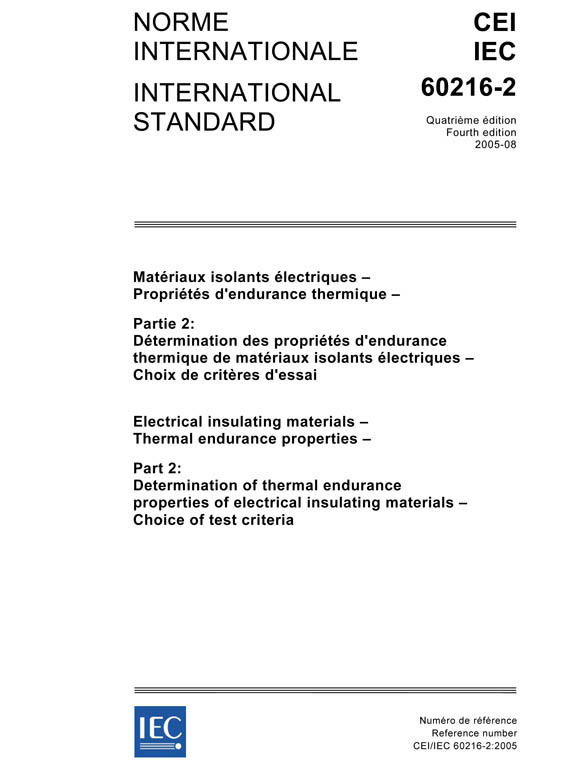 NORME INTERNATIONALE

INTERNATIONAL STANDARD

CEI
IEC
60216-2

Quatrième édition
Fourth edition
2005-08

Matériaux isolants électriques –
Propriétés d'endurance thermique –

Partie 2:
Détermination des propriétés d'endurance thermique de matériaux isolants électriques –
Choix de critères d'essai

Electrical insulating materials –
Thermal endurance properties –

Part 2:
Determination of thermal endurance properties of electrical insulating materials –
Choice of test criteria

IEC

Numéro de référence
Reference number
CEI/IEC 60216-2:2005